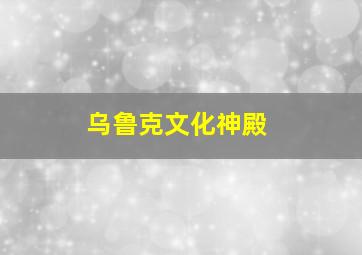 乌鲁克文化神殿